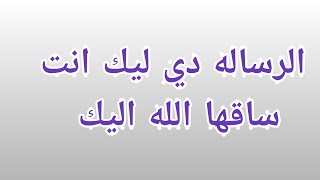 الرساله دي ليك انت
ساقها الله اليك